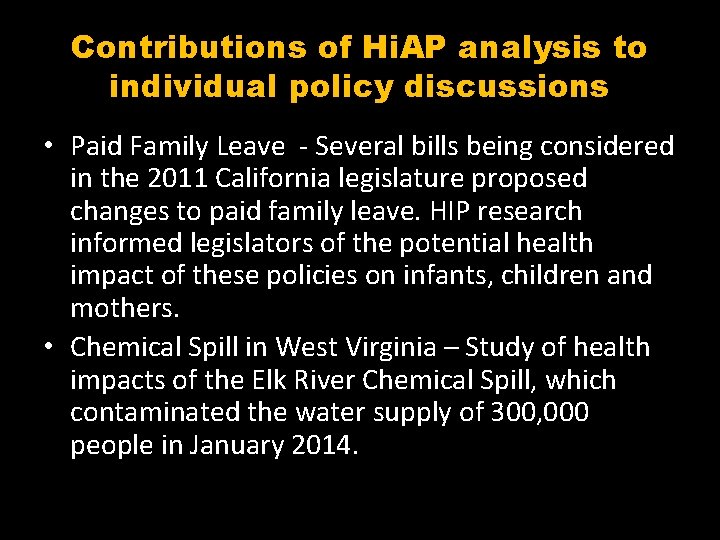 Contributions of HiAP analysis to individual policy discussions

• Paid Family Leave - Several bills being considered in the 2011 California legislature proposed changes to paid family leave. HIP research informed legislators of the potential health impact of these policies on infants, children and mothers.
• Chemical Spill in West Virginia – Study of health impacts of the Elk River Chemical Spill, which contaminated the water supply of 300,000 people in January 2014.